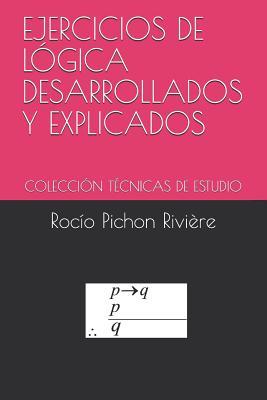 EJERCICIOS DE LÓGICA DESARROLLADOS Y EXPLICADOS

COLECCIÓN TÉCNICAS DE ESTUDIO

Rocío Pichon Rivière

$p \rightarrow q$
$p$
$\therefore q$